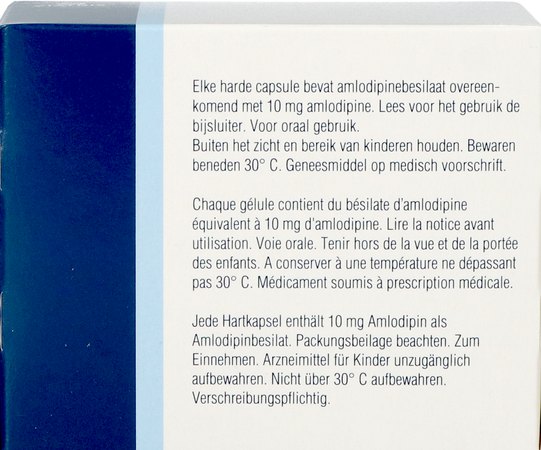 Elke harde capsule bevat amlodipinebesilaat overeenkomend met 10 mg amlodipine. Lees voor het gebruik de bijsluiter. Voor oraal gebruik.
Buiten het zicht en bereik van kinderen houden. Bewaren beneden 30° C. Geneesmiddel op medisch voorschrift.

Chaque gélule contient du bésilate d'amlodipine équivalent à 10 mg d'amlodipine. Lire la notice avant utilisation. Voie orale. Tenir hors de la vue et de la portée des enfants. A conserver à une température ne dépassant pas 30° C. Médicament soumis à prescription médicale.

Jede Hartkapsel enthält 10 mg Amlodipin als Amlodipinbesilat. Packungsbeilage beachten. Zum Einnehmen. Arzneimittel für Kinder unzugänglich aufbewahren. Nicht über 30° C aufbewahren. Verschreibungspflichtig.